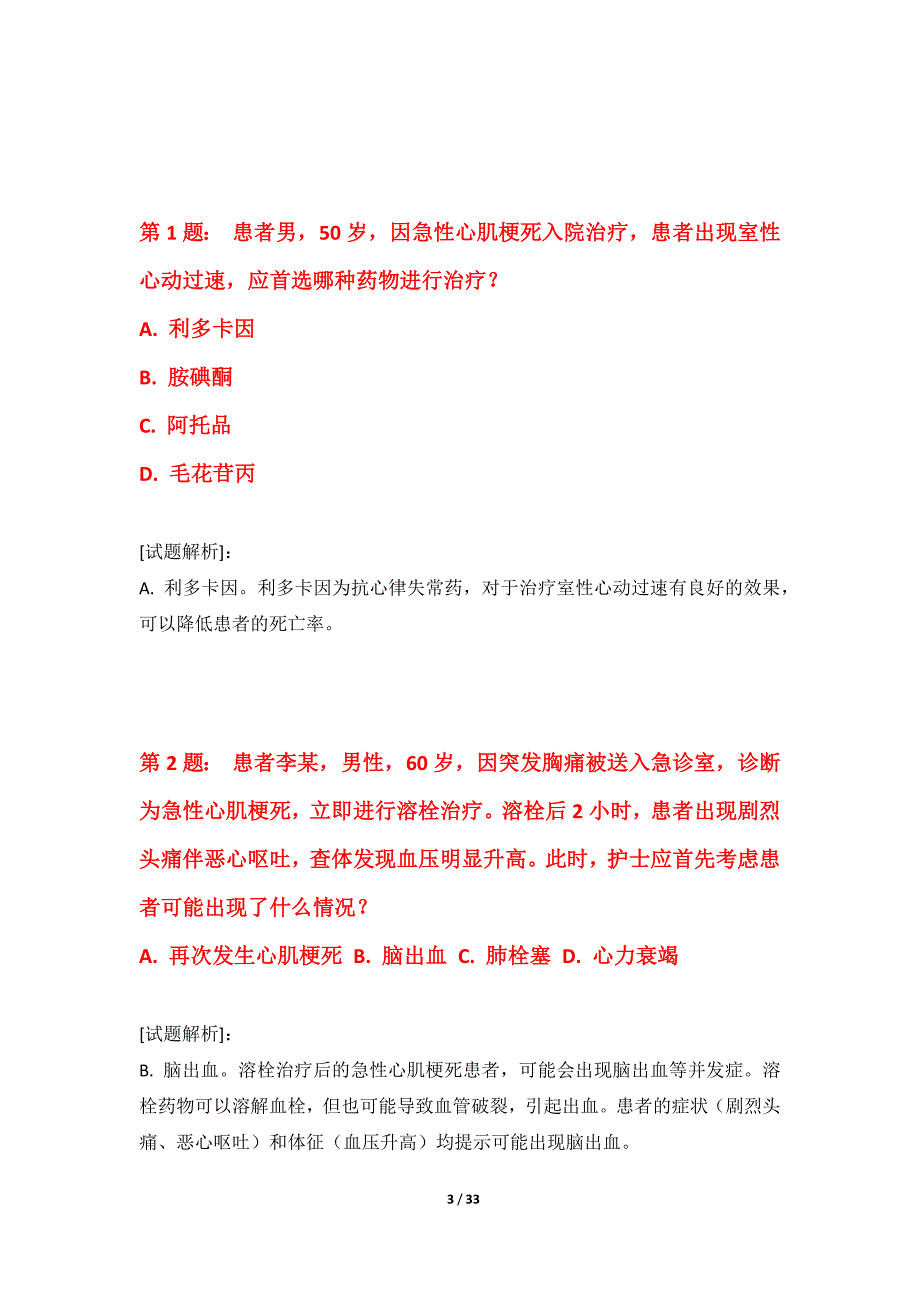 第 1 题： 患者男，50 岁，因急性心肌梗死入院治疗，患者出现室性心动过速，应首选哪种药物进行治疗？

A. 利多卡因

B. 胺碘酮

C. 阿托品

D. 毛花苷丙

[试题解析]：
A. 利多卡因。利多卡因为抗心律失常药，对于治疗室性心动过速有良好的效果，可以降低患者的死亡率。

第 2 题： 患者李某，男性，60 岁，因突发胸痛被送入急诊室，诊断为急性心肌梗死，立即进行溶栓治疗。溶栓后 2 小时，患者出现剧烈头痛伴恶心呕吐，查体发现血压明显升高。此时，护士应首先考虑患者可能出现了什么情况？

A. 再次发生心肌梗死 B. 脑出血 C. 肺栓塞 D. 心力衰竭

[试题解析]：
B. 脑出血。溶栓治疗后的急性心肌梗死患者，可能会出现脑出血等并发症。溶栓药物可以溶解血栓，但也可能导致血管破裂，引起出血。患者的症状（剧烈头痛、恶心呕吐）和体征（血压升高）均提示可能出现脑出血。

3 / 33